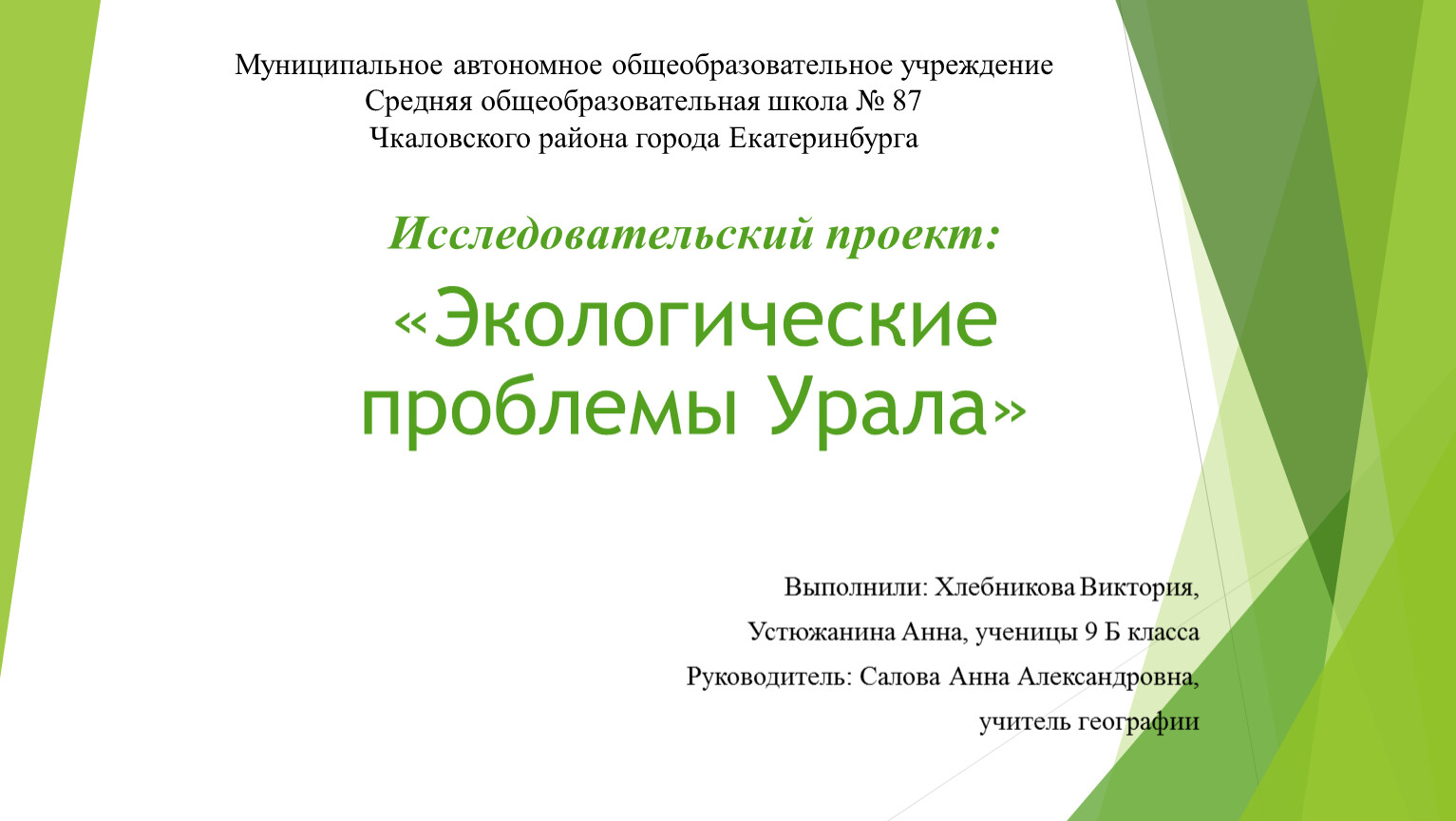 Муниципальное автономное общеобразовательное учреждение
Средняя общеобразовательная школа № 87
Чкаловского района города Екатеринбурга

Исследовательский проект:

«Экологические проблемы Урала»

Выполнили: Хлебникова Виктория,
Устюжанина Анна, ученицы 9 Б класса
Руководитель: Салова Анна Александровна,
учитель географии